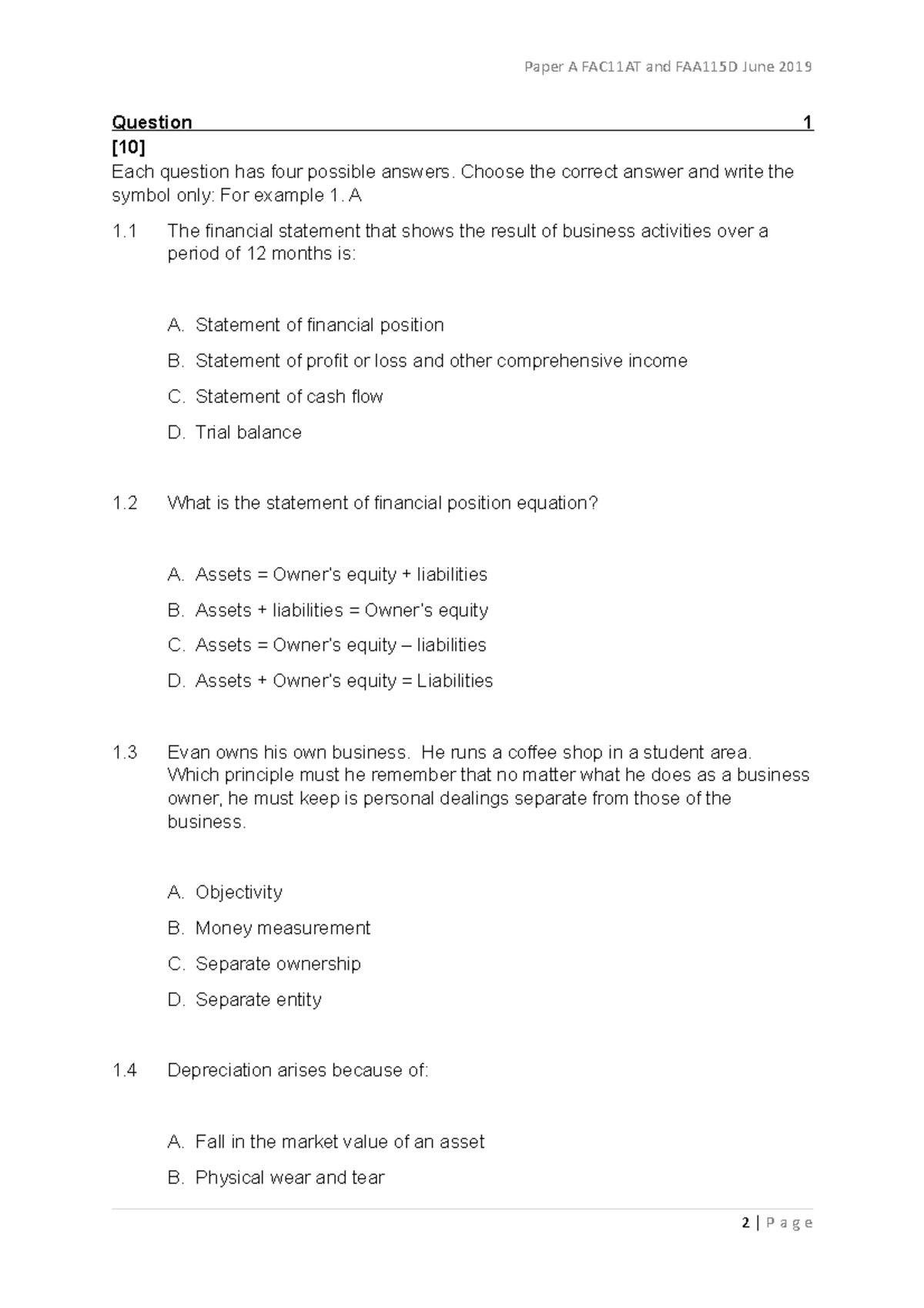 Paper A FAC11AT and FAA115D June 2019

Question 1
[10]
Each question has four possible answers. Choose the correct answer and write the symbol only: For example 1. A

1.1 The financial statement that shows the result of business activities over a period of 12 months is:

A. Statement of financial position
B. Statement of profit or loss and other comprehensive income
C. Statement of cash flow
D. Trial balance

1.2 What is the statement of financial position equation?

A. Assets = Owner's equity + liabilities
B. Assets + liabilities = Owner's equity
C. Assets = Owner's equity – liabilities
D. Assets + Owner's equity = Liabilities

1.3 Evan owns his own business. He runs a coffee shop in a student area. Which principle must he remember that no matter what he does as a business owner, he must keep is personal dealings separate from those of the business.

A. Objectivity
B. Money measurement
C. Separate ownership
D. Separate entity

1.4 Depreciation arises because of:

A. Fall in the market value of an asset
B. Physical wear and tear

2 | P a g e